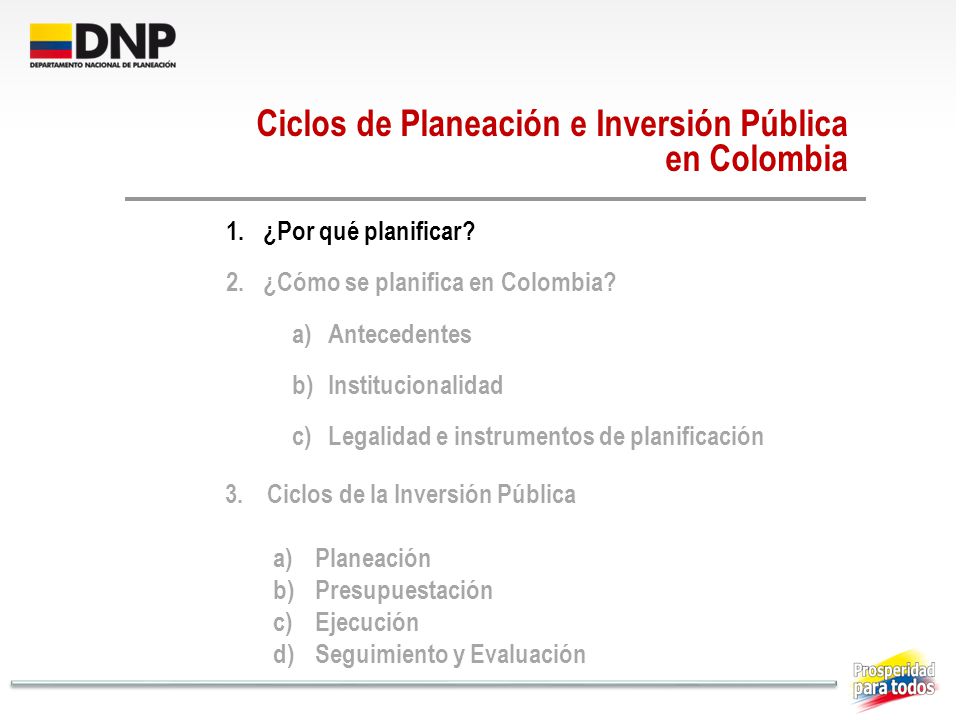 DNP
DEPARTAMENTO NACIONAL DE PLANEACIÓN

Ciclos de Planeación e Inversión Pública en Colombia

1. ¿Por qué planificar?

2. ¿Cómo se planifica en Colombia?

a) Antecedentes

b) Institucionalidad

c) Legalidad e instrumentos de planificación

3. Ciclos de la Inversión Pública

a) Planeación
b) Presupuestación
c) Ejecución
d) Seguimiento y Evaluación

Prosperidad para todos